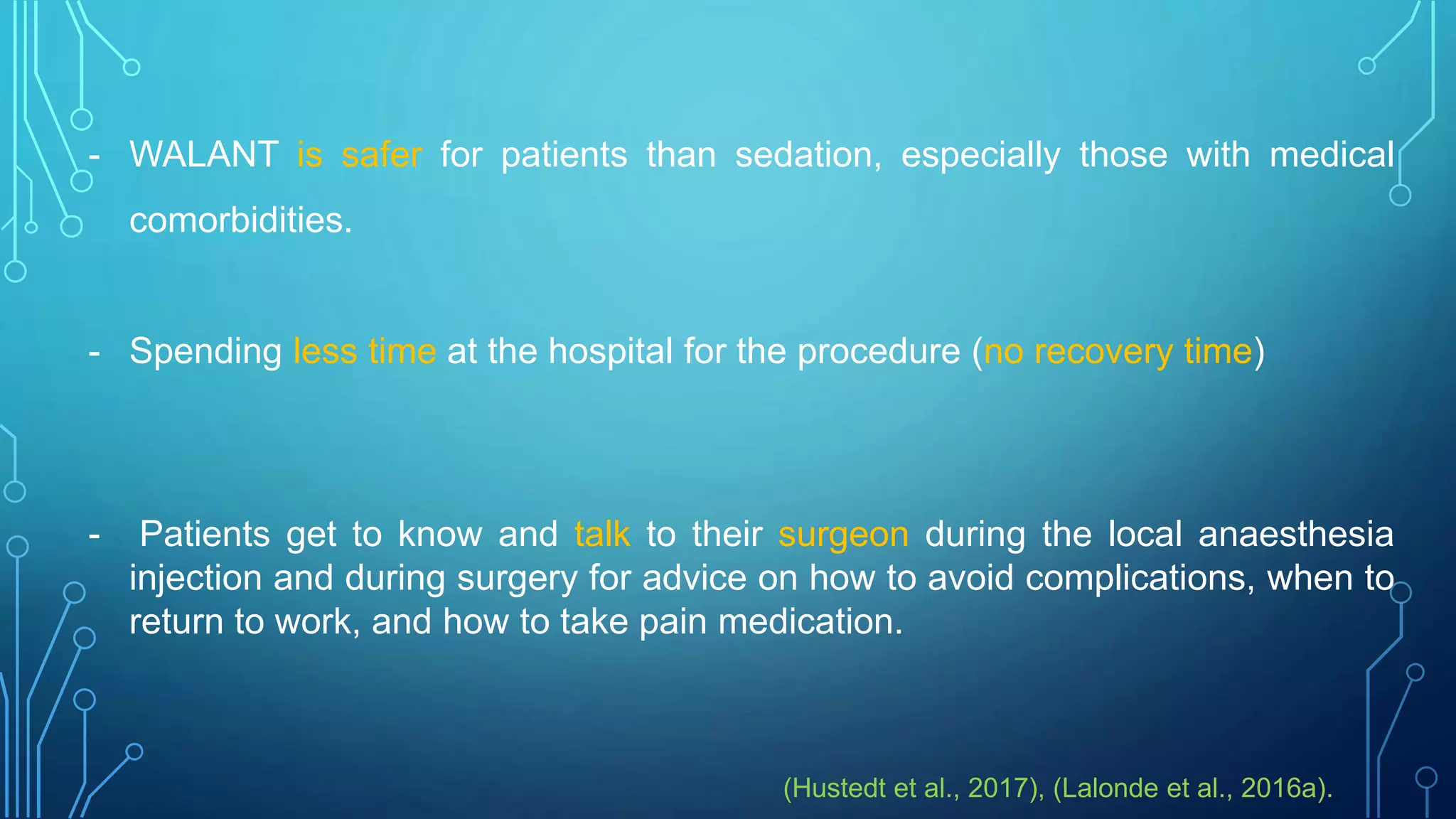 - WALANT is safer for patients than sedation, especially those with medical comorbidities.

- Spending less time at the hospital for the procedure (no recovery time)

- Patients get to know and talk to their surgeon during the local anaesthesia injection and during surgery for advice on how to avoid complications, when to return to work, and how to take pain medication.

(Hustedt et al., 2017), (Lalonde et al., 2016a).